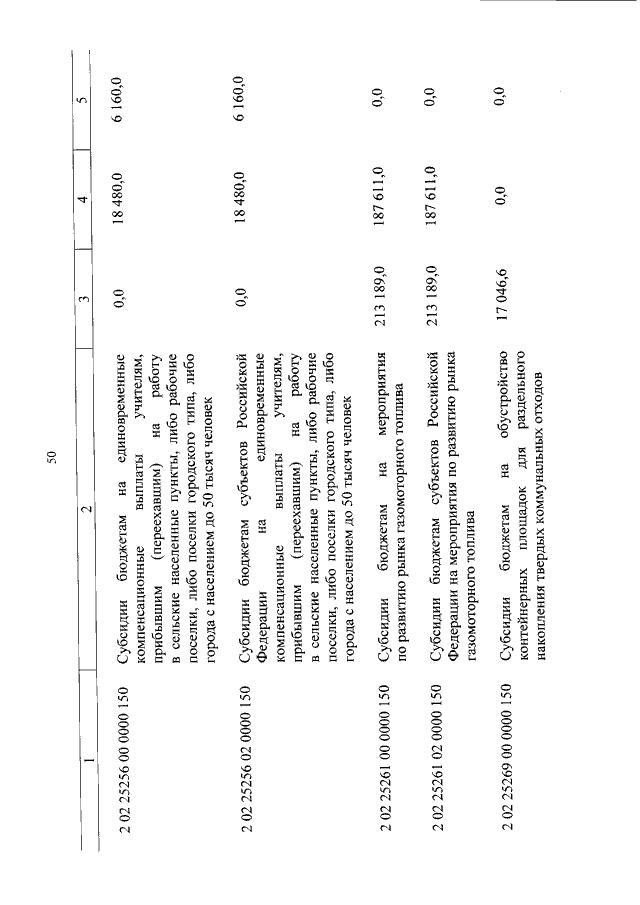 50

| 1 | 2 | 3 | 4 | 5 |
|---|---|---|---|---|
| 2 02 25256 00 0000 150 | Субсидии бюджетам на единовременные компенсационные выплаты учителям, прибывшим (переехавшим) на работу в сельские населенные пункты, либо рабочие поселки, либо поселки городского типа, либо города с населением до 50 тысяч человек | 0,0 | 18 480,0 | 6 160,0 |
| 2 02 25256 02 0000 150 | Субсидии бюджетам субъектов Российской Федерации на единовременные компенсационные выплаты учителям, прибывшим (переехавшим) на работу в сельские населенные пункты, либо рабочие поселки, либо поселки городского типа, либо города с населением до 50 тысяч человек | 0,0 | 18 480,0 | 6 160,0 |
| 2 02 25261 00 0000 150 | Субсидии бюджетам на мероприятия по развитию рынка газомоторного топлива | 213 189,0 | 187 611,0 | 0,0 |
| 2 02 25261 02 0000 150 | Субсидии бюджетам субъектов Российской Федерации на мероприятия по развитию рынка газомоторного топлива | 213 189,0 | 187 611,0 | 0,0 |
| 2 02 25269 00 0000 150 | Субсидии бюджетам на обустройство контейнерных площадок для раздельного накопления твердых коммунальных отходов | 17 046,6 | 0,0 | 0,0 |